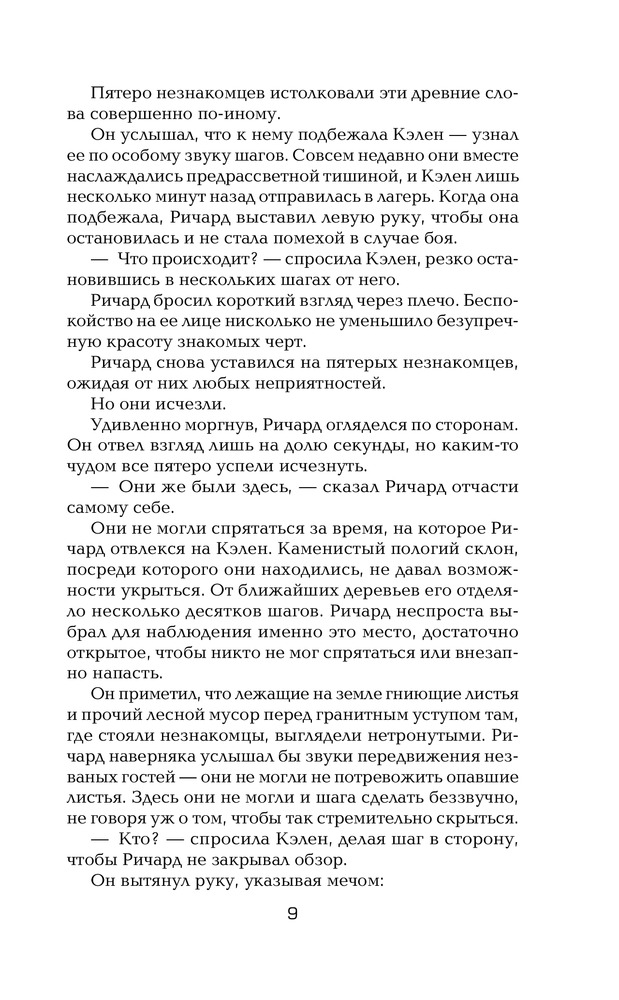 Пятеро незнакомцев истолковали эти древние слова совершенно по-иному.

Он услышал, что к нему подбежала Кэлен — узнал ее по особому звуку шагов. Совсем недавно они вместе наслаждались предрассветной тишиной, и Кэлен лишь несколько минут назад отправилась в лагерь. Когда она подбежала, Ричард выставил левую руку, чтобы она остановилась и не стала помехой в случае боя.

— Что происходит? — спросила Кэлен, резко остановившись в нескольких шагах от него.

Ричард бросил короткий взгляд через плечо. Беспокойство на ее лице нисколько не уменьшило безупречную красоту знакомых черт.

Ричард снова уставился на пятерых незнакомцев, ожидая от них любых неприятностей.

Но они исчезли.

Удивленно моргнув, Ричард огляделся по сторонам. Он отвел взгляд лишь на долю секунды, но каким-то чудом все пятеро успели исчезнуть.

— Они же были здесь, — сказал Ричард отчасти самому себе.

Они не могли спрятаться за время, на которое Ричард отвлекся на Кэлен. Каменистый пологий склон, посреди которого они находились, не давал возможности укрыться. От ближайших деревьев его отделяло несколько десятков шагов. Ричард неспроста выбрал для наблюдения именно это место, достаточно открытое, чтобы никто не мог спрятаться или внезапно напасть.

Он приметил, что лежащие на земле гниющие листья и прочий лесной мусор перед гранитным уступом там, где стояли незнакомцы, выглядели нетронутыми. Ричард наверняка услышал бы звуки передвижения незваных гостей — они не могли не потревожить опавшие листья. Здесь они не могли и шага сделать беззвучно, не говоря уж о том, чтобы так стремительно скрыться.

— Кто? — спросила Кэлен, делая шаг в сторону, чтобы Ричард не закрывал обзор.

Он вытянул руку, указывая мечом:

9